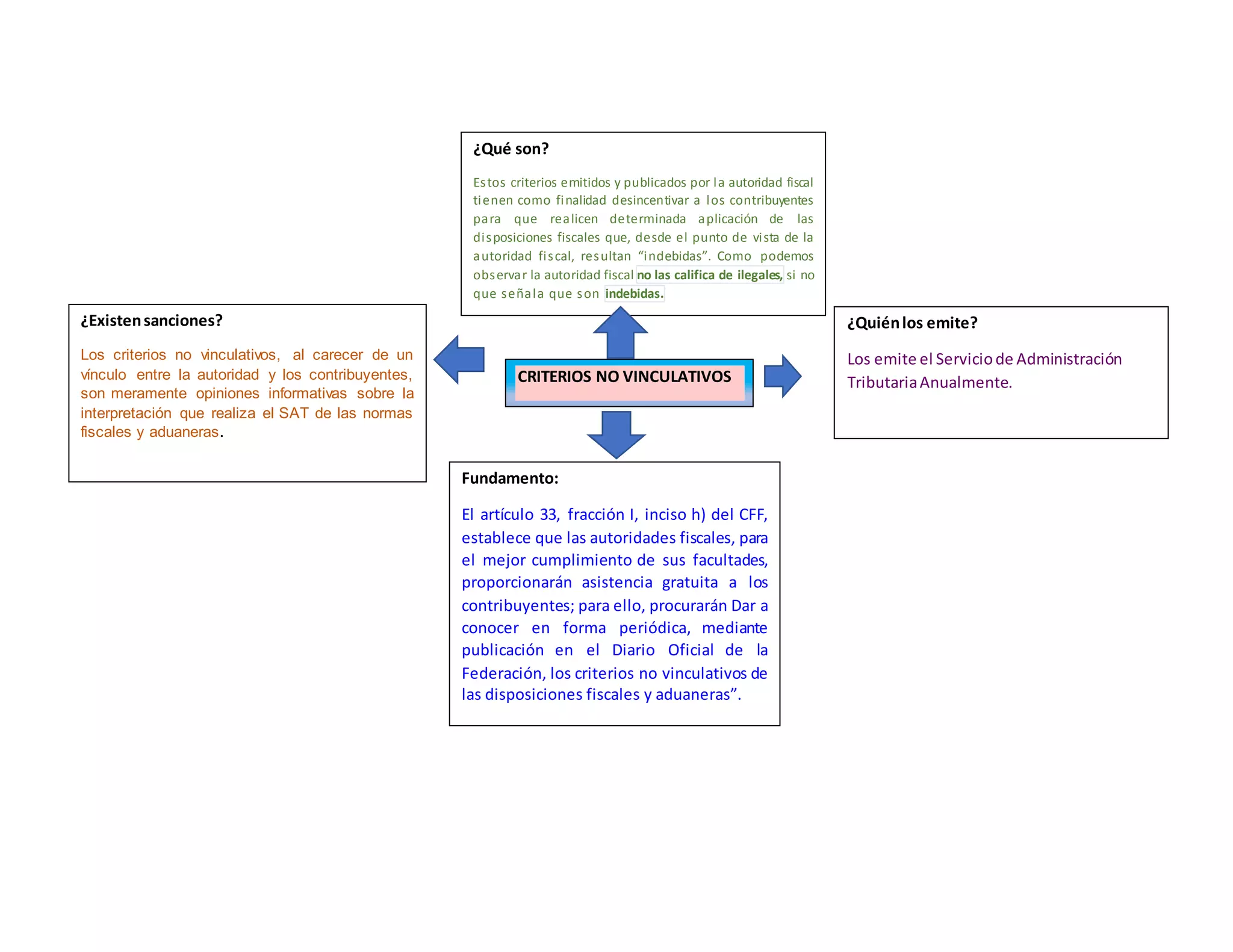 ¿Qué son?

Estos criterios emitidos y publicados por la autoridad fiscal tienen como finalidad desincentivar a los contribuyentes para que realicen determinada aplicación de las disposiciones fiscales que, desde el punto de vista de la autoridad fiscal, resultan “indebidas”. Como podemos observar la autoridad fiscal no las califica de ilegales, si no que señala que son indebidas.

¿Existen sanciones?

Los criterios no vinculativos, al carecer de un vínculo entre la autoridad y los contribuyentes, son meramente opiniones informativas sobre la interpretación que realiza el SAT de las normas fiscales y aduaneras.

CRITERIOS NO VINCULATIVOS

¿Quién los emite?

Los emite el Servicio de Administración Tributaria Anualmente.

Fundamento:

El artículo 33, fracción I, inciso h) del CFF, establece que las autoridades fiscales, para el mejor cumplimiento de sus facultades, proporcionarán asistencia gratuita a los contribuyentes; para ello, procurarán Dar a conocer en forma periódica, mediante publicación en el Diario Oficial de la Federación, los criterios no vinculativos de las disposiciones fiscales y aduaneras”.